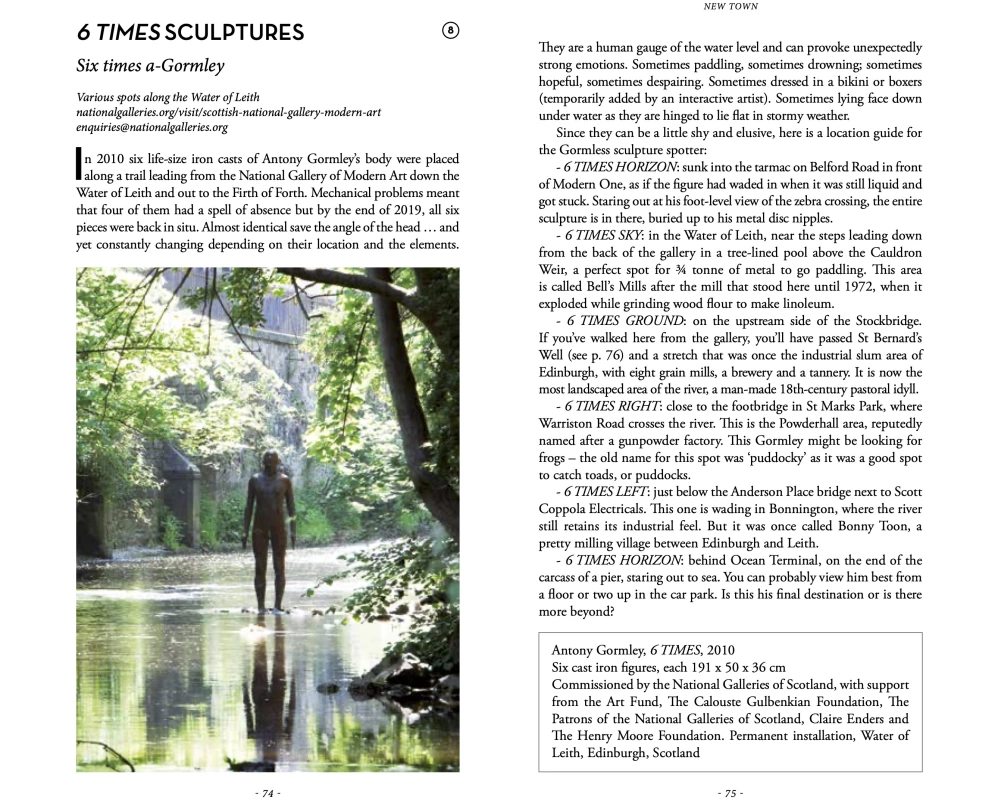 6 TIMES SCULPTURES

8

Six times a-Gormley

Various spots along the Water of Leith
nationalgalleries.org/visit/scottish-national-gallery-modern-art
enquiries@nationalgalleries.org

In 2010 six life-size iron casts of Antony Gormley's body were placed along a trail leading from the National Gallery of Modern Art down the Water of Leith and out to the Firth of Forth. Mechanical problems meant that four of them had a spell of absence but by the end of 2019, all six pieces were back in situ. Almost identical save the angle of the head … and yet constantly changing depending on their location and the elements.

- 74 -

NEW TOWN

They are a human gauge of the water level and can provoke unexpectedly strong emotions. Sometimes paddling, sometimes drowning; sometimes hopeful, sometimes despairing. Sometimes dressed in a bikini or boxers (temporarily added by an interactive artist). Sometimes lying face down under water as they are hinged to lie flat in stormy weather.

Since they can be a little shy and elusive, here is a location guide for the Gormless sculpture spotter:

- 6 TIMES HORIZON: sunk into the tarmac on Belford Road in front of Modern One, as if the figure had waded in when it was still liquid and got stuck. Staring out at his foot-level view of the zebra crossing, the entire sculpture is in there, buried up to his metal disc nipples.

- 6 TIMES SKY: in the Water of Leith, near the steps leading down from the back of the gallery in a tree-lined pool above the Cauldron Weir, a perfect spot for ¾ tonne of metal to go paddling. This area is called Bell's Mills after the mill that stood here until 1972, when it exploded while grinding wood flour to make linoleum.

- 6 TIMES GROUND: on the upstream side of the Stockbridge. If you've walked here from the gallery, you'll have passed St Bernard's Well (see p. 76) and a stretch that was once the industrial slum area of Edinburgh, with eight grain mills, a brewery and a tannery. It is now the most landscaped area of the river, a man-made 18th-century pastoral idyll.

- 6 TIMES RIGHT: close to the footbridge in St Marks Park, where Warriston Road crosses the river. This is the Powderhall area, reputedly named after a gunpowder factory. This Gormley might be looking for frogs – the old name for this spot was 'puddocky' as it was a good spot to catch toads, or puddocks.

- 6 TIMES LEFT: just below the Anderson Place bridge next to Scott Coppola Electricals. This one is wading in Bonnington, where the river still retains its industrial feel. But it was once called Bonny Toon, a pretty milling village between Edinburgh and Leith.

- 6 TIMES HORIZON: behind Ocean Terminal, on the end of the carcass of a pier, staring out to sea. You can probably view him best from a floor or two up in the car park. Is this his final destination or is there more beyond?

Antony Gormley, 6 TIMES, 2010
Six cast iron figures, each 191 x 50 x 36 cm
Commissioned by the National Galleries of Scotland, with support from the Art Fund, The Calouste Gulbenkian Foundation, The Patrons of the National Galleries of Scotland, Claire Enders and The Henry Moore Foundation. Permanent installation, Water of Leith, Edinburgh, Scotland

- 75 -